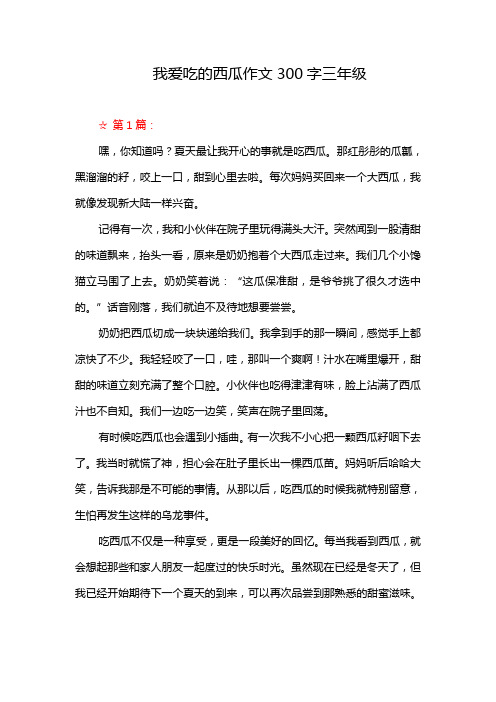 我爱吃的西瓜作文 300 字三年级

☆ 第 1 篇：

嘿，你知道吗？夏天最让我开心的事就是吃西瓜。那红彤彤的瓜瓤，黑溜溜的籽，咬上一口，甜到心里去啦。每次妈妈买回来一个大西瓜，我就像发现新大陆一样兴奋。

记得有一次，我和小伙伴在院子里玩得满头大汗。突然闻到一股清甜的味道飘来，抬头一看，原来是奶奶抱着个大西瓜走过来。我们几个小馋猫立马围了上去。奶奶笑着说：“这瓜保准甜，是爷爷挑了很久才选中的。”话音刚落，我们就迫不及待地想要尝尝。

奶奶把西瓜切成一块块递给我们。我拿到手的那一瞬间，感觉手上都凉快了不少。我轻轻咬了一口，哇，那叫一个爽啊！汁水在嘴里爆开，甜甜的味道立刻充满了整个口腔。小伙伴也吃得津津有味，脸上沾满了西瓜汁也不自知。我们一边吃一边笑，笑声在院子里回荡。

有时候吃西瓜也会遇到小插曲。有一次我不小心把一颗西瓜籽咽下去了。我当时就慌了神，担心会在肚子里长出一棵西瓜苗。妈妈听后哈哈大笑，告诉我那是不可能的事情。从那以后，吃西瓜的时候我就特别留意，生怕再发生这样的乌龙事件。

吃西瓜不仅是一种享受，更是一段美好的回忆。每当我看到西瓜，就会想起那些和家人朋友一起度过的快乐时光。虽然现在已经是冬天了，但我已经开始期待下一个夏天的到来，可以再次品尝到那熟悉的甜蜜滋味。